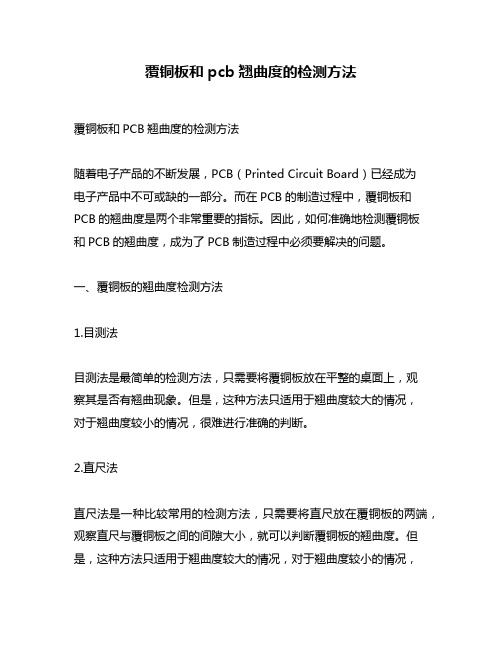 覆铜板和 pcb 翘曲度的检测方法

覆铜板和 PCB 翘曲度的检测方法

随着电子产品的不断发展，PCB（Printed Circuit Board）已经成为电子产品中不可或缺的一部分。而在 PCB 的制造过程中，覆铜板和 PCB 的翘曲度是两个非常重要的指标。因此，如何准确地检测覆铜板和 PCB 的翘曲度，成为了 PCB 制造过程中必须要解决的问题。

一、覆铜板的翘曲度检测方法

1.目测法

目测法是最简单的检测方法，只需要将覆铜板放在平整的桌面上，观察其是否有翘曲现象。但是，这种方法只适用于翘曲度较大的情况，对于翘曲度较小的情况，很难进行准确的判断。

2.直尺法

直尺法是一种比较常用的检测方法，只需要将直尺放在覆铜板的两端，观察直尺与覆铜板之间的间隙大小，就可以判断覆铜板的翘曲度。但是，这种方法只适用于翘曲度较大的情况，对于翘曲度较小的情况，